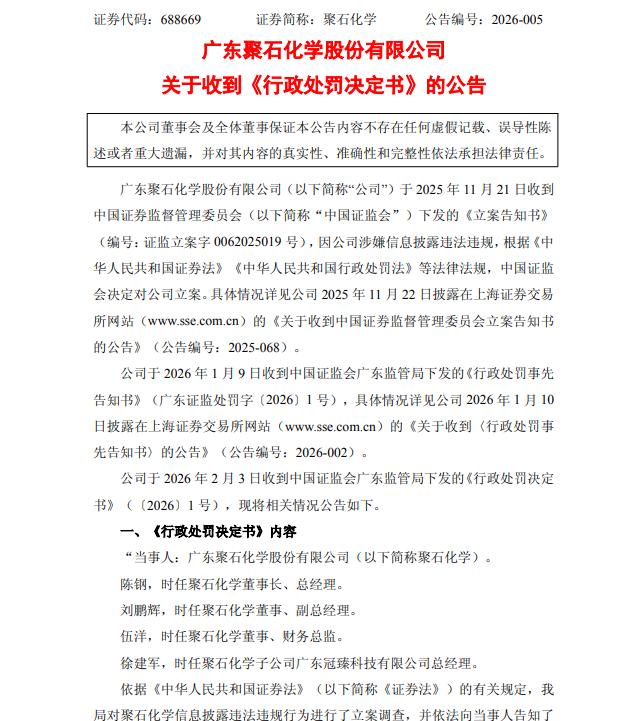 证券代码：688669　　证券简称：聚石化学　　公告编号：2026-005

广东聚石化学股份有限公司
关于收到《行政处罚决定书》的公告

本公司董事会及全体董事保证本公告内容不存在任何虚假记载、误导性陈述或者重大遗漏，并对其内容的真实性、准确性和完整性依法承担法律责任。

广东聚石化学股份有限公司（以下简称“公司”）于 2025 年 11 月 21 日收到中国证券监督管理委员会（以下简称“中国证监会”）下发的《立案告知书》（编号：证监立案字 0062025019 号），因公司涉嫌信息披露违法违规，根据《中华人民共和国证券法》《中华人民共和国行政处罚法》等法律法规，中国证监会决定对公司立案。具体情况详见公司 2025 年 11 月 22 日披露在上海证券交易所网站（www.sse.com.cn）的《关于收到中国证券监督管理委员会立案告知书的公告》（公告编号：2025-068）。

公司于 2026 年 1 月 9 日收到中国证监会广东监管局下发的《行政处罚事先告知书》（广东证监处罚字〔2026〕1 号），具体情况详见公司 2026 年 1 月 10 日披露在上海证券交易所网站（www.sse.com.cn）的《关于收到〈行政处罚事先告知书〉的公告》（公告编号：2026-002）。

公司于 2026 年 2 月 3 日收到中国证监会广东监管局下发的《行政处罚决定书》（〔2026〕1 号），现将相关情况公告如下。

一、《行政处罚决定书》内容

“当事人：广东聚石化学股份有限公司（以下简称聚石化学）。

陈钢，时任聚石化学董事长、总经理。

刘鹏辉，时任聚石化学董事、副总经理。

伍洋，时任聚石化学董事、财务总监。

徐建军，时任聚石化学子公司广东冠臻科技有限公司总经理。

依据《中华人民共和国证券法》（以下简称《证券法》）的有关规定，我局对聚石化学信息披露违法违规行为进行了立案调查，并依法向当事人告知了